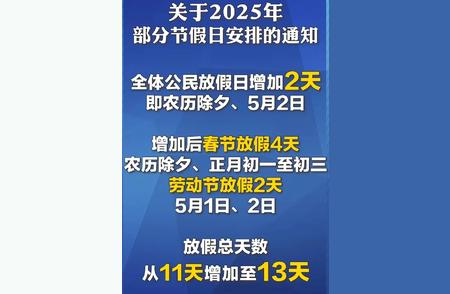 关于2025年
部分节假日安排的通知

全体公民放假日增加2天
即农历除夕、5月2日

增加后春节放假4天
农历除夕、正月初一至初三
劳动节放假2天
5月1日、2日

放假总天数
从11天增加至13天